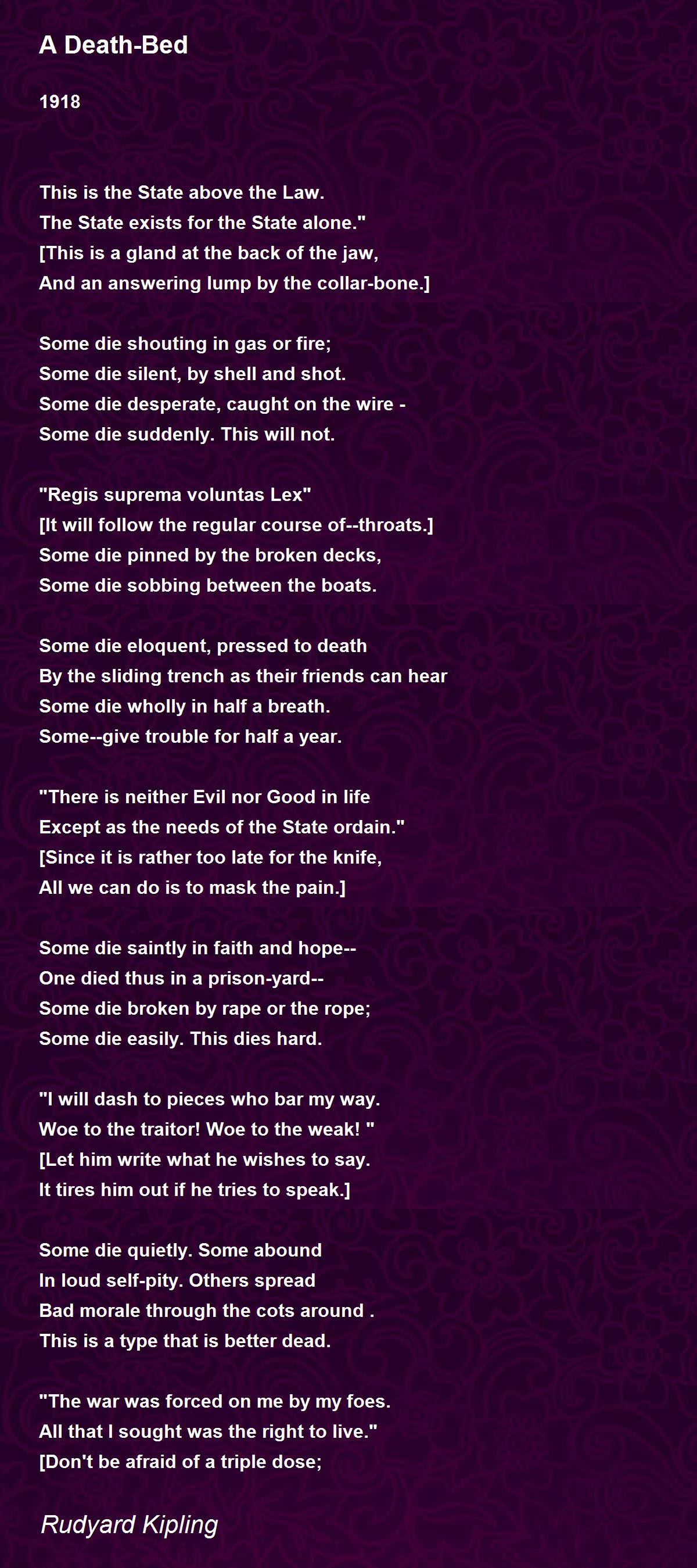 A Death-Bed

1918

This is the State above the Law.
The State exists for the State alone."
[This is a gland at the back of the jaw,
And an answering lump by the collar-bone.]

Some die shouting in gas or fire;
Some die silent, by shell and shot.
Some die desperate, caught on the wire -
Some die suddenly. This will not.

"Regis suprema voluntas Lex"
[It will follow the regular course of--throats.]
Some die pinned by the broken decks,
Some die sobbing between the boats.

Some die eloquent, pressed to death
By the sliding trench as their friends can hear
Some die wholly in half a breath.
Some--give trouble for half a year.

"There is neither Evil nor Good in life
Except as the needs of the State ordain."
[Since it is rather too late for the knife,
All we can do is to mask the pain.]

Some die saintly in faith and hope--
One died thus in a prison-yard--
Some die broken by rape or the rope;
Some die easily. This dies hard.

"I will dash to pieces who bar my way.
Woe to the traitor! Woe to the weak! "
[Let him write what he wishes to say.
It tires him out if he tries to speak.]

Some die quietly. Some abound
In loud self-pity. Others spread
Bad morale through the cots around .
This is a type that is better dead.

"The war was forced on me by my foes.
All that I sought was the right to live."
[Don't be afraid of a triple dose;

Rudyard Kipling